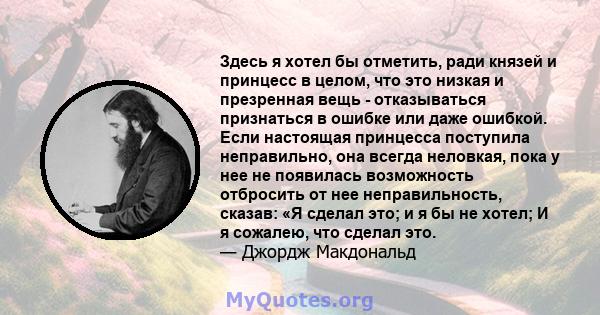 Здесь я хотел бы отметить, ради князей и принцесс в целом, что это низкая и презренная вещь - отказываться признаться в ошибке или даже ошибкой. Если настоящая принцесса поступила неправильно, она всегда неловкая, пока у нее не появилась возможность отбросить от нее неправильность, сказав: «Я сделал это; и я бы не хотел; И я сожалею, что сделал это.
— Джордж Макдональд

MyQuotes.org